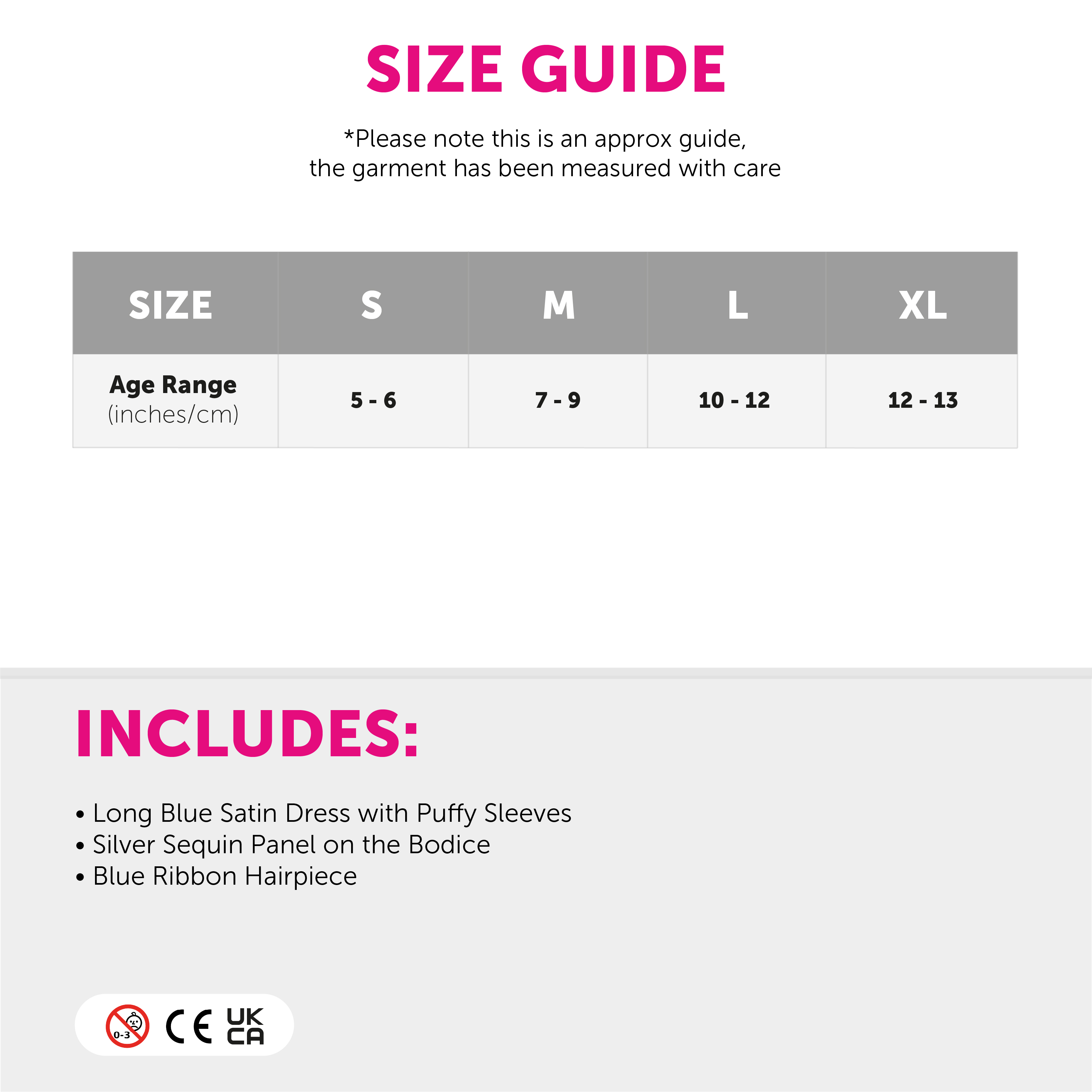 SIZE GUIDE

*Please note this is an approx guide, the garment has been measured with care

| SIZE | S | M | L | XL |
|---|---|---|---|---|
| Age Range (inches/cm) | 5 - 6 | 7 - 9 | 10 - 12 | 12 - 13 |

INCLUDES:

• Long Blue Satin Dress with Puffy Sleeves
• Silver Sequin Panel on the Bodice
• Blue Ribbon Hairpiece

0-3 CE UK CA